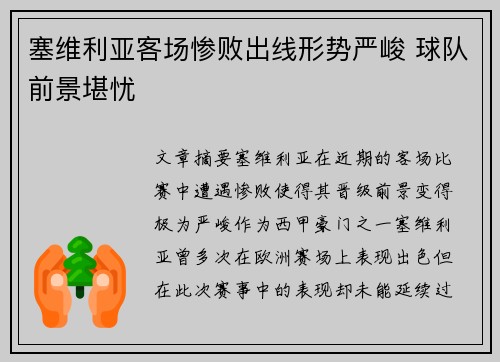 塞维利亚客场惨败出线形势严峻 球队前景堪忧

文章摘要塞维利亚在近期的客场比赛中遭遇惨败使得其晋级前景变得极为严峻作为西甲豪门之一塞维利亚曾多次在欧洲赛场上表现出色但在此次赛事中的表现却未能延续过